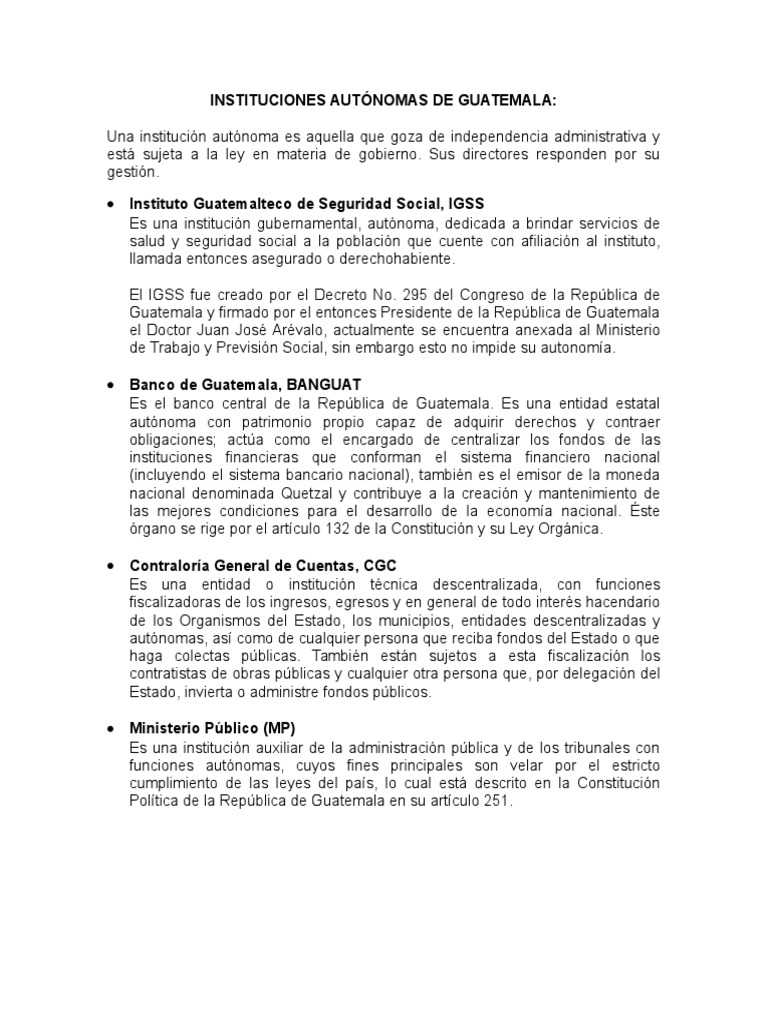 INSTITUCIONES AUTÓNOMAS DE GUATEMALA:

Una institución autónoma es aquella que goza de independencia administrativa y está sujeta a la ley en materia de gobierno. Sus directores responden por su gestión.

• Instituto Guatemalteco de Seguridad Social, IGSS
Es una institución gubernamental, autónoma, dedicada a brindar servicios de salud y seguridad social a la población que cuente con afiliación al instituto, llamada entonces asegurado o derechohabiente.

El IGSS fue creado por el Decreto No. 295 del Congreso de la República de Guatemala y firmado por el entonces Presidente de la República de Guatemala el Doctor Juan José Arévalo, actualmente se encuentra anexada al Ministerio de Trabajo y Previsión Social, sin embargo esto no impide su autonomía.

• Banco de Guatemala, BANGUAT
Es el banco central de la República de Guatemala. Es una entidad estatal autónoma con patrimonio propio capaz de adquirir derechos y contraer obligaciones; actúa como el encargado de centralizar los fondos de las instituciones financieras que conforman el sistema financiero nacional (incluyendo el sistema bancario nacional), también es el emisor de la moneda nacional denominada Quetzal y contribuye a la creación y mantenimiento de las mejores condiciones para el desarrollo de la economía nacional. Éste órgano se rige por el artículo 132 de la Constitución y su Ley Orgánica.

• Contraloría General de Cuentas, CGC
Es una entidad o institución técnica descentralizada, con funciones fiscalizadoras de los ingresos, egresos y en general de todo interés hacendario de los Organismos del Estado, los municipios, entidades descentralizadas y autónomas, así como de cualquier persona que reciba fondos del Estado o que haga colectas públicas. También están sujetos a esta fiscalización los contratistas de obras públicas y cualquier otra persona que, por delegación del Estado, invierta o administre fondos públicos.

• Ministerio Público (MP)
Es una institución auxiliar de la administración pública y de los tribunales con funciones autónomas, cuyos fines principales son velar por el estricto cumplimiento de las leyes del país, lo cual está descrito en la Constitución Política de la República de Guatemala en su artículo 251.